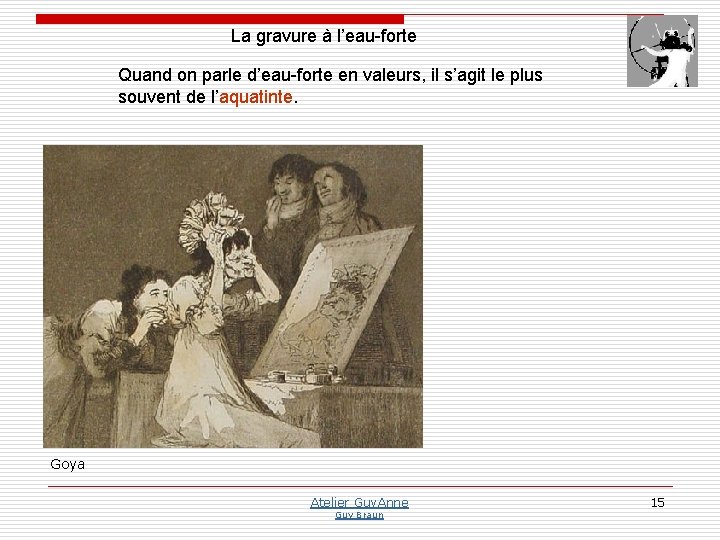 La gravure à l'eau-forte

Quand on parle d'eau-forte en valeurs, il s'agit le plus souvent de l'aquatinte.

Goya

Atelier GuyAnne
Guy Braun

15